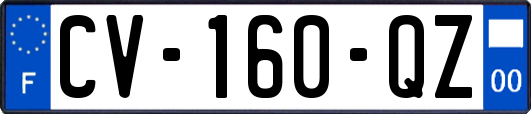 F
CV-160-QZ
00